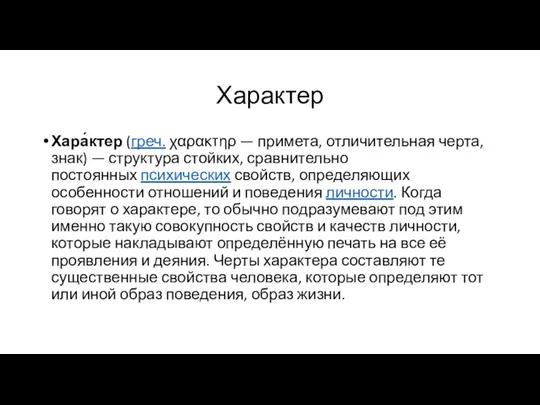 Характер

• Хара́ктер (греч. χαρακτηρ — примета, отличительная черта, знак) — структура стойких, сравнительно постоянных психических свойств, определяющих особенности отношений и поведения личности. Когда говорят о характере, то обычно подразумевают под этим именно такую совокупность свойств и качеств личности, которые накладывают определённую печать на все её проявления и деяния. Черты характера составляют те существенные свойства человека, которые определяют тот или иной образ поведения, образ жизни.